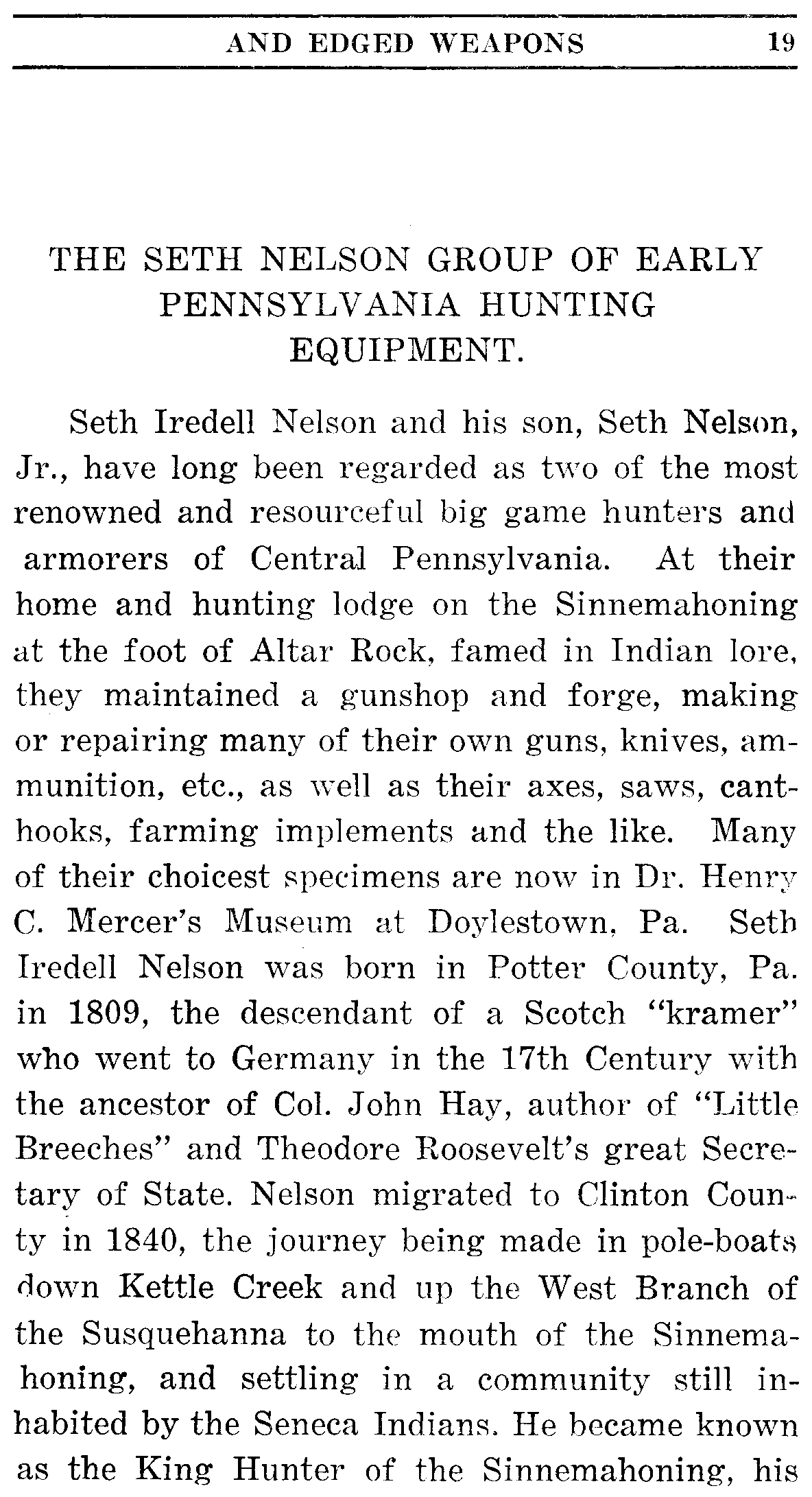 AND EDGED WEAPONS 19

THE SETH NELSON GROUP OF EARLY PENNSYLVANIA HUNTING EQUIPMENT.

Seth Iredell Nelson and his son, Seth Nelson, Jr., have long been regarded as two of the most renowned and resourceful big game hunters and armorers of Central Pennsylvania. At their home and hunting lodge on the Sinnemahoning at the foot of Altar Rock, famed in Indian lore, they maintained a gunshop and forge, making or repairing many of their own guns, knives, ammunition, etc., as well as their axes, saws, canthooks, farming implements and the like. Many of their choicest specimens are now in Dr. Henry C. Mercer's Museum at Doylestown, Pa. Seth Iredell Nelson was born in Potter County, Pa. in 1809, the descendant of a Scotch "kramer" who went to Germany in the 17th Century with the ancestor of Col. John Hay, author of "Little Breeches" and Theodore Roosevelt's great Secretary of State. Nelson migrated to Clinton County in 1840, the journey being made in pole-boats down Kettle Creek and up the West Branch of the Susquehanna to the mouth of the Sinnemahoning, and settling in a community still inhabited by the Seneca Indians. He became known as the King Hunter of the Sinnemahoning, his